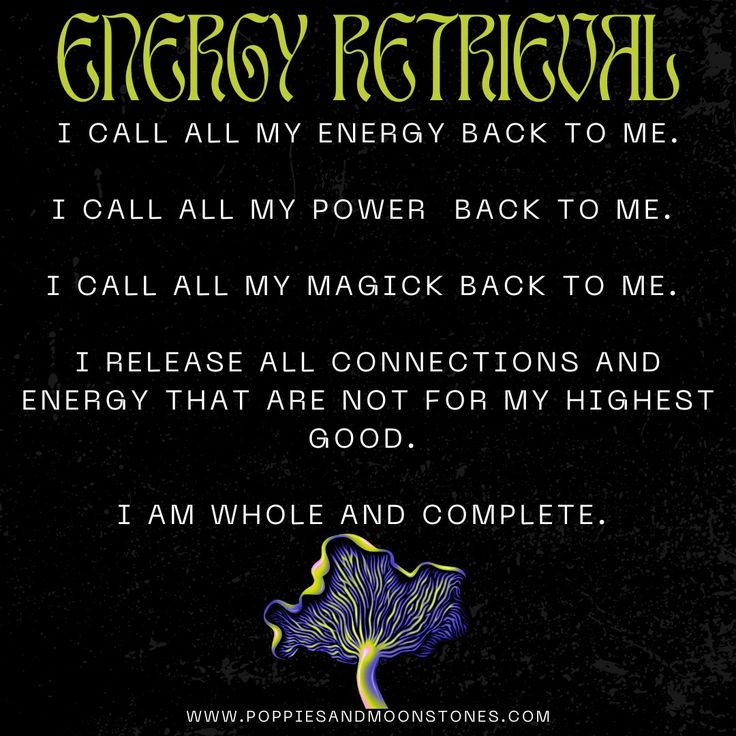 ENERGY RETRIEVAL

I CALL ALL MY ENERGY BACK TO ME.

I CALL ALL MY POWER BACK TO ME.

I CALL ALL MY MAGICK BACK TO ME.

I RELEASE ALL CONNECTIONS AND ENERGY THAT ARE NOT FOR MY HIGHEST GOOD.

I AM WHOLE AND COMPLETE.

WWW.POPPIESANDMOONSTONES.COM